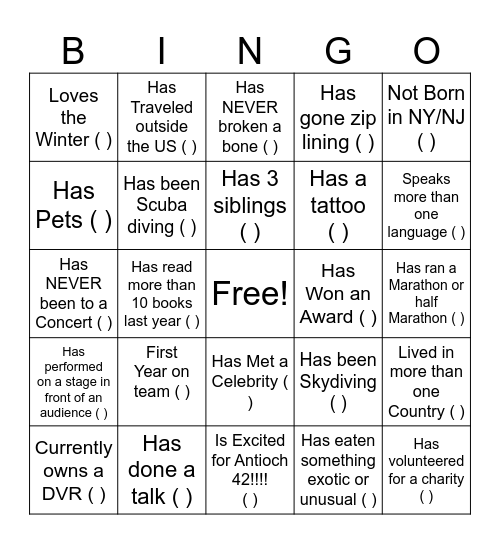 | B | I | N | G | O |
|---|---|---|---|---|
| Loves the Winter ( ) | Has Traveled outside the US ( ) | Has NEVER broken a bone ( ) | Has gone zip lining ( ) | Not Born in NY/NJ ( ) |
| Has Pets ( ) | Has been Scuba diving ( ) | Has 3 siblings ( ) | Has a tattoo ( ) | Speaks more than one language ( ) |
| Has NEVER been to a Concert ( ) | Has read more than 10 books last year ( ) | Free! | Has Won an Award ( ) | Has ran a Marathon or half Marathon ( ) |
| Has performed on a stage in front of an audience ( ) | First Year on team ( ) | Has Met a Celebrity ( ) | Has been Skydiving ( ) | Lived in more than one Country ( ) |
| Currently owns a DVR ( ) | Has done a talk ( ) | Is Excited for Antioch 42!!!! ( ) | Has eaten something exotic or unusual ( ) | Has volunteered for a charity ( ) |